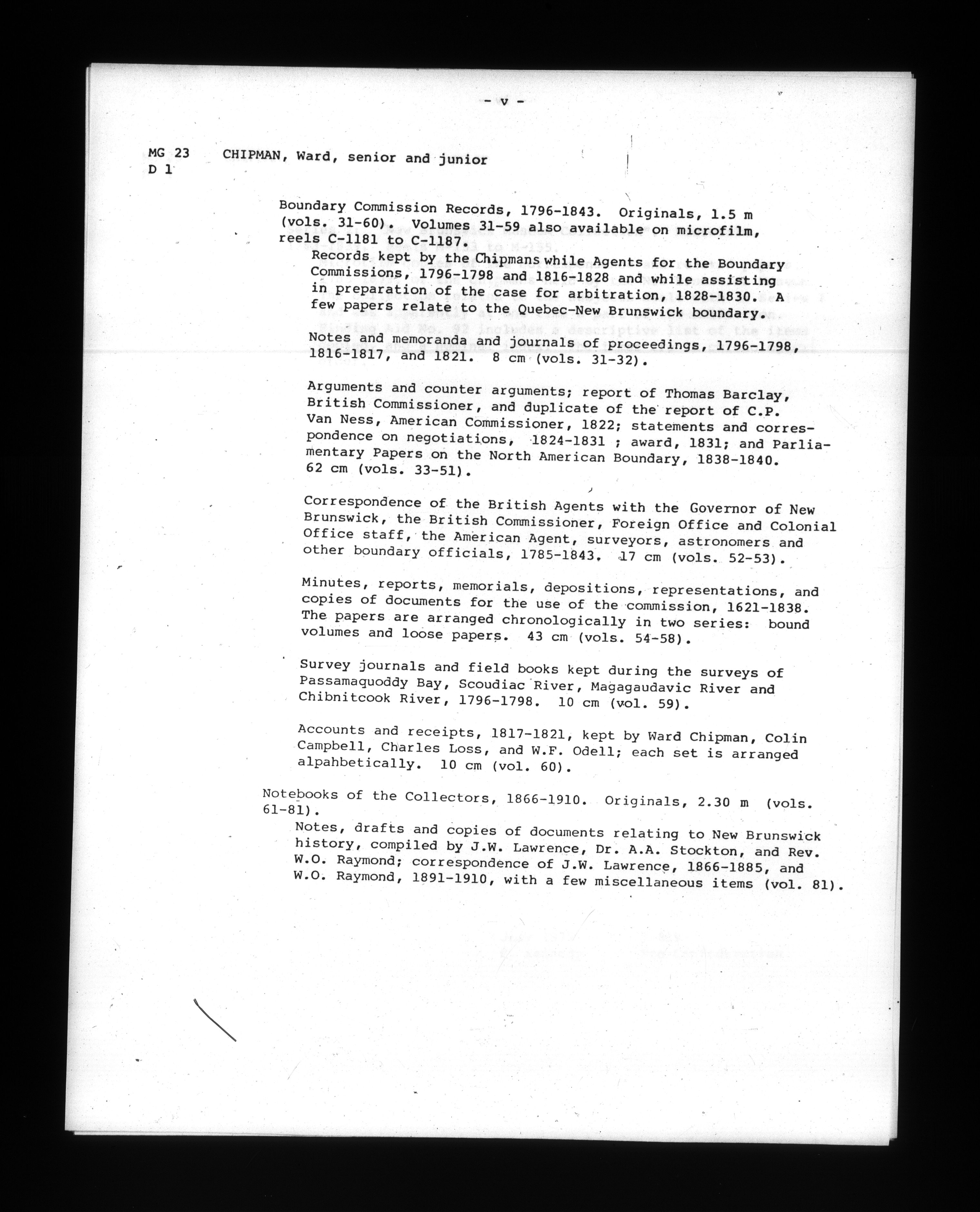 - v -

MG 23 D 1

CHIPMAN, Ward, senior and junior

Boundary Commission Records, 1796-1843. Originals, 1.5 m (vols. 31-60). Volumes 31-59 also available on microfilm, reels C-1181 to C-1187.

Records kept by the Chipmans while Agents for the Boundary Commissions, 1796-1798 and 1816-1828 and while assisting in preparation of the case for arbitration, 1828-1830. A few papers relate to the Quebec-New Brunswick boundary.

Notes and memoranda and journals of proceedings, 1796-1798, 1816-1817, and 1821. 8 cm (vols. 31-32).

Arguments and counter arguments; report of Thomas Barclay, British Commissioner, and duplicate of the report of C.P. Van Ness, American Commissioner, 1822; statements and correspondence on negotiations, 1824-1831 ; award, 1831; and Parliamentary Papers on the North American Boundary, 1838-1840. 62 cm (vols. 33-51).

Correspondence of the British Agents with the Governor of New Brunswick, the British Commissioner, Foreign Office and Colonial Office staff, the American Agent, surveyors, astronomers and other boundary officials, 1785-1843. 17 cm (vols. 52-53).

Minutes, reports, memorials, depositions, representations, and copies of documents for the use of the commission, 1621-1838. The papers are arranged chronologically in two series: bound volumes and loose papers. 43 cm (vols. 54-58).

Survey journals and field books kept during the surveys of Passamaquoddy Bay, Scoudiac River, Magagaudavic River and Chibnitcook River, 1796-1798. 10 cm (vol. 59).

Accounts and receipts, 1817-1821, kept by Ward Chipman, Colin Campbell, Charles Loss, and W.F. Odell; each set is arranged alpahbetically. 10 cm (vol. 60).

Notebooks of the Collectors, 1866-1910. Originals, 2.30 m (vols. 61-81).

Notes, drafts and copies of documents relating to New Brunswick history, compiled by J.W. Lawrence, Dr. A.A. Stockton, and Rev. W.O. Raymond; correspondence of J.W. Lawrence, 1866-1885, and W.O. Raymond, 1891-1910, with a few miscellaneous items (vol. 81).